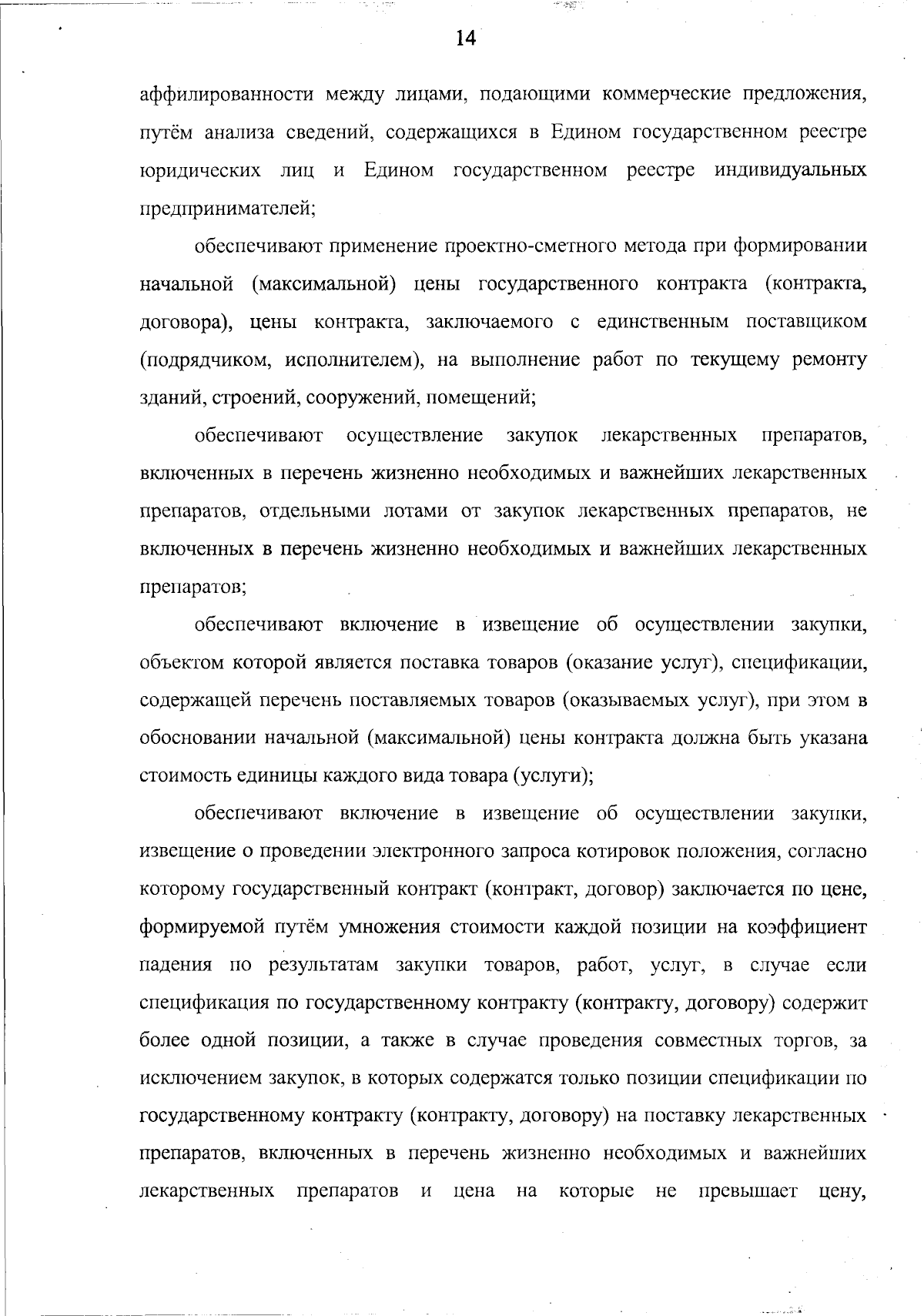 14

аффилированности между лицами, подающими коммерческие предложения, путём анализа сведений, содержащихся в Едином государственном реестре юридических лиц и Едином государственном реестре индивидуальных предпринимателей;

обеспечивают применение проектно-сметного метода при формировании начальной (максимальной) цены государственного контракта (контракта, договора), цены контракта, заключаемого с единственным поставщиком (подрядчиком, исполнителем), на выполнение работ по текущему ремонту зданий, строений, сооружений, помещений;

обеспечивают осуществление закупок лекарственных препаратов, включенных в перечень жизненно необходимых и важнейших лекарственных препаратов, отдельными лотами от закупок лекарственных препаратов, не включенных в перечень жизненно необходимых и важнейших лекарственных препаратов;

обеспечивают включение в извещение об осуществлении закупки, объектом которой является поставка товаров (оказание услуг), спецификации, содержащей перечень поставляемых товаров (оказываемых услуг), при этом в обосновании начальной (максимальной) цены контракта должна быть указана стоимость единицы каждого вида товара (услуги);

обеспечивают включение в извещение об осуществлении закупки, извещение о проведении электронного запроса котировок положения, согласно которому государственный контракт (контракт, договор) заключается по цене, формируемой путём умножения стоимости каждой позиции на коэффициент падения по результатам закупки товаров, работ, услуг, в случае если спецификация по государственному контракту (контракту, договору) содержит более одной позиции, а также в случае проведения совместных торгов, за исключением закупок, в которых содержатся только позиции спецификации по государственному контракту (контракту, договору) на поставку лекарственных препаратов, включенных в перечень жизненно необходимых и важнейших лекарственных препаратов и цена на которые не превышает цену,